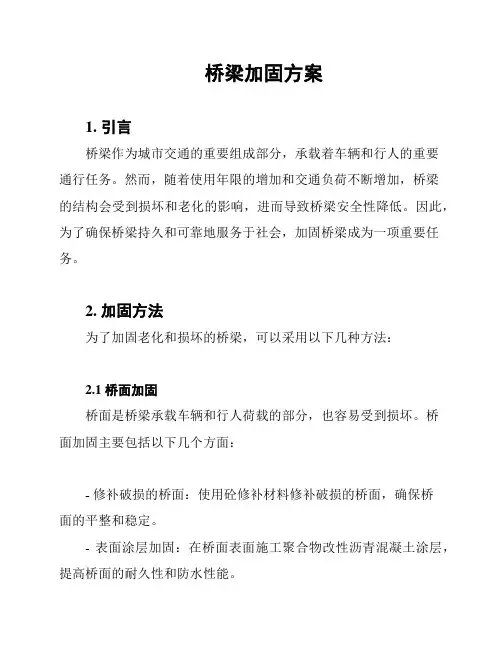 桥梁加固方案

1. 引言

桥梁作为城市交通的重要组成部分，承载着车辆和行人的重要通行任务。然而，随着使用年限的增加和交通负荷不断增加，桥梁的结构会受到损坏和老化的影响，进而导致桥梁安全性降低。因此，为了确保桥梁持久和可靠地服务于社会，加固桥梁成为一项重要任务。

2. 加固方法

为了加固老化和损坏的桥梁，可以采用以下几种方法：

2.1 桥面加固

桥面是桥梁承载车辆和行人荷载的部分，也容易受到损坏。桥面加固主要包括以下几个方面：

- 修补破损的桥面：使用砼修补材料修补破损的桥面，确保桥面的平整和稳定。

- 表面涂层加固：在桥面表面施工聚合物改性沥青混凝土涂层，提高桥面的耐久性和防水性能。